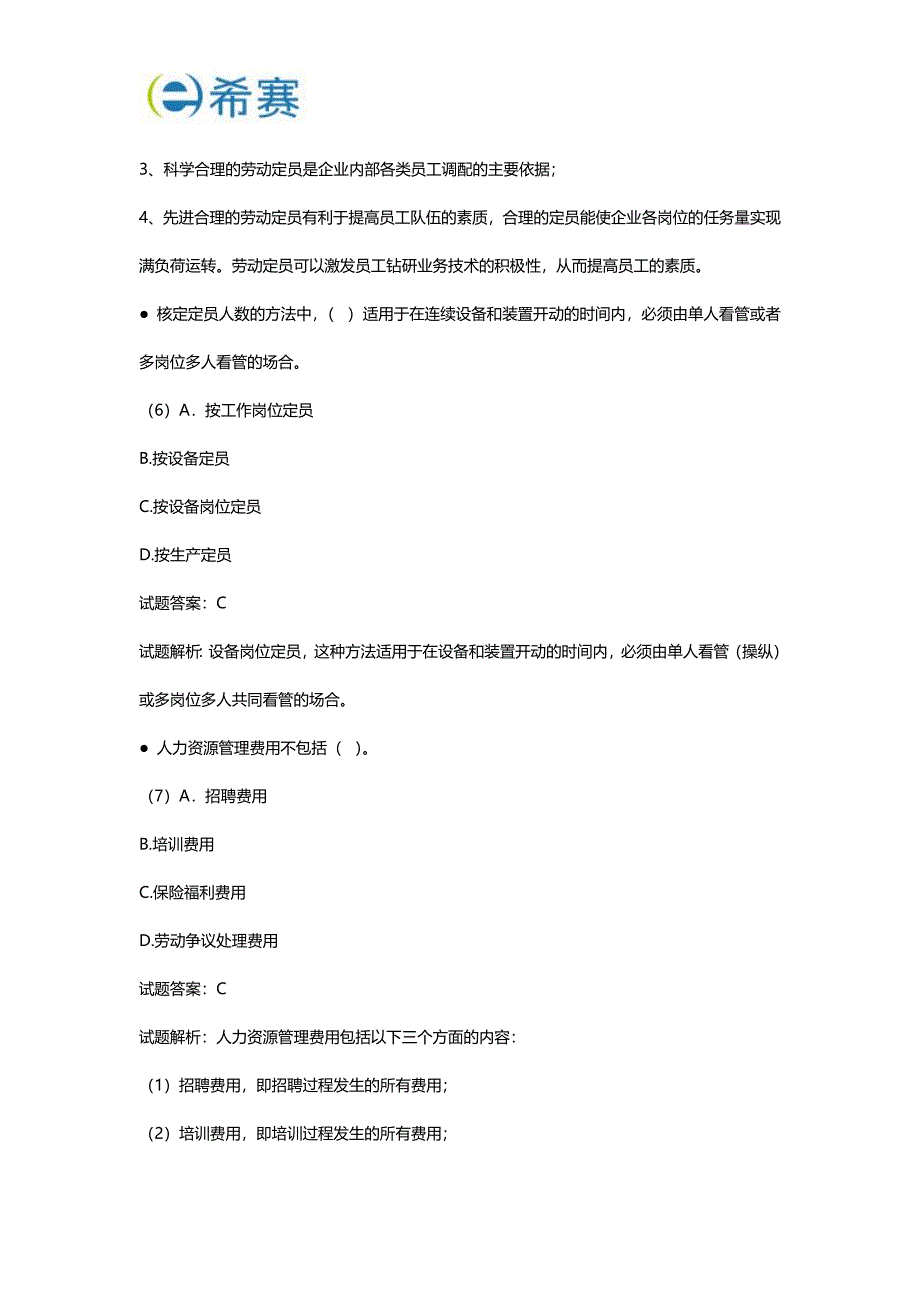 希赛

3、科学合理的劳动定员是企业内部各类员工调配的主要依据;

4、先进合理的劳动定员有利于提高员工队伍的素质，合理的定员能使企业各岗位的任务量实现满负荷运转。劳动定员可以激发员工钻研业务技术的积极性，从而提高员工的素质。

● 核定定员人数的方法中，（ ）适用于在连续设备和装置开动的时间内，必须由单人看管或者多岗位多人看管的场合。

（6）A．按工作岗位定员

B.按设备定员

C.按设备岗位定员

D.按生产定员

试题答案：C

试题解析: 设备岗位定员，这种方法适用于在设备和装置开动的时间内，必须由单人看管（操纵）或多岗位多人共同看管的场合。

● 人力资源管理费用不包括（ ）。

（7）A．招聘费用

B.培训费用

C.保险福利费用

D.劳动争议处理费用

试题答案：C

试题解析：人力资源管理费用包括以下三个方面的内容：

（1）招聘费用，即招聘过程发生的所有费用;

（2）培训费用，即培训过程发生的所有费用;